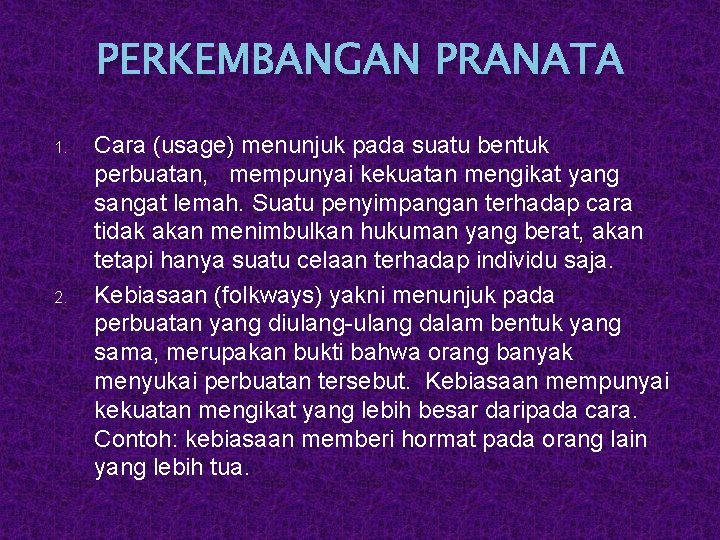 PERKEMBANGAN PRANATA

1. Cara (usage) menunjuk pada suatu bentuk perbuatan, mempunyai kekuatan mengikat yang sangat lemah. Suatu penyimpangan terhadap cara tidak akan menimbulkan hukuman yang berat, akan tetapi hanya suatu celaan terhadap individu saja.
2. Kebiasaan (folkways) yakni menunjuk pada perbuatan yang diulang-ulang dalam bentuk yang sama, merupakan bukti bahwa orang banyak menyukai perbuatan tersebut. Kebiasaan mempunyai kekuatan mengikat yang lebih besar daripada cara. Contoh: kebiasaan memberi hormat pada orang lain yang lebih tua.